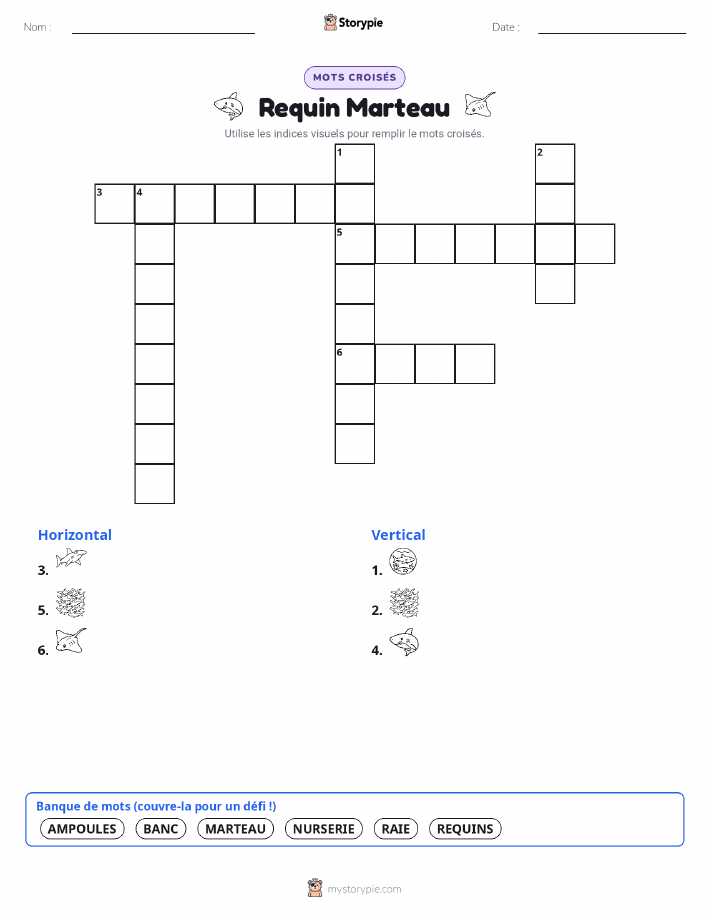 Nom :

Storypie

Date :

MOTS CROISÉS

Requin Marteau

Utilise les indices visuels pour remplir le mots croisés.

1 2 3 4 5 6

Horizontal

3.

5.

6.

Vertical

1.

2.

4.

Banque de mots (couvre-la pour un défi !)

AMPOULES BANC MARTEAU NURSERIE RAIE REQUINS

mystorypie.com